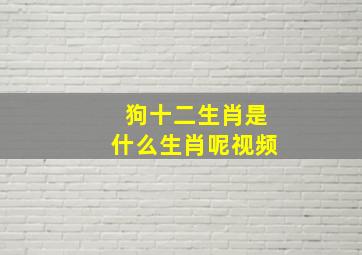 狗十二生肖是
什么生肖呢视频